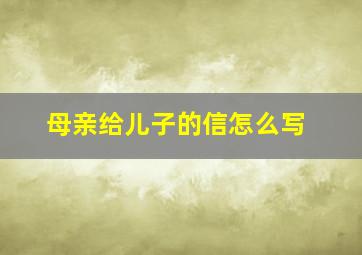 母亲给儿子的信怎么写